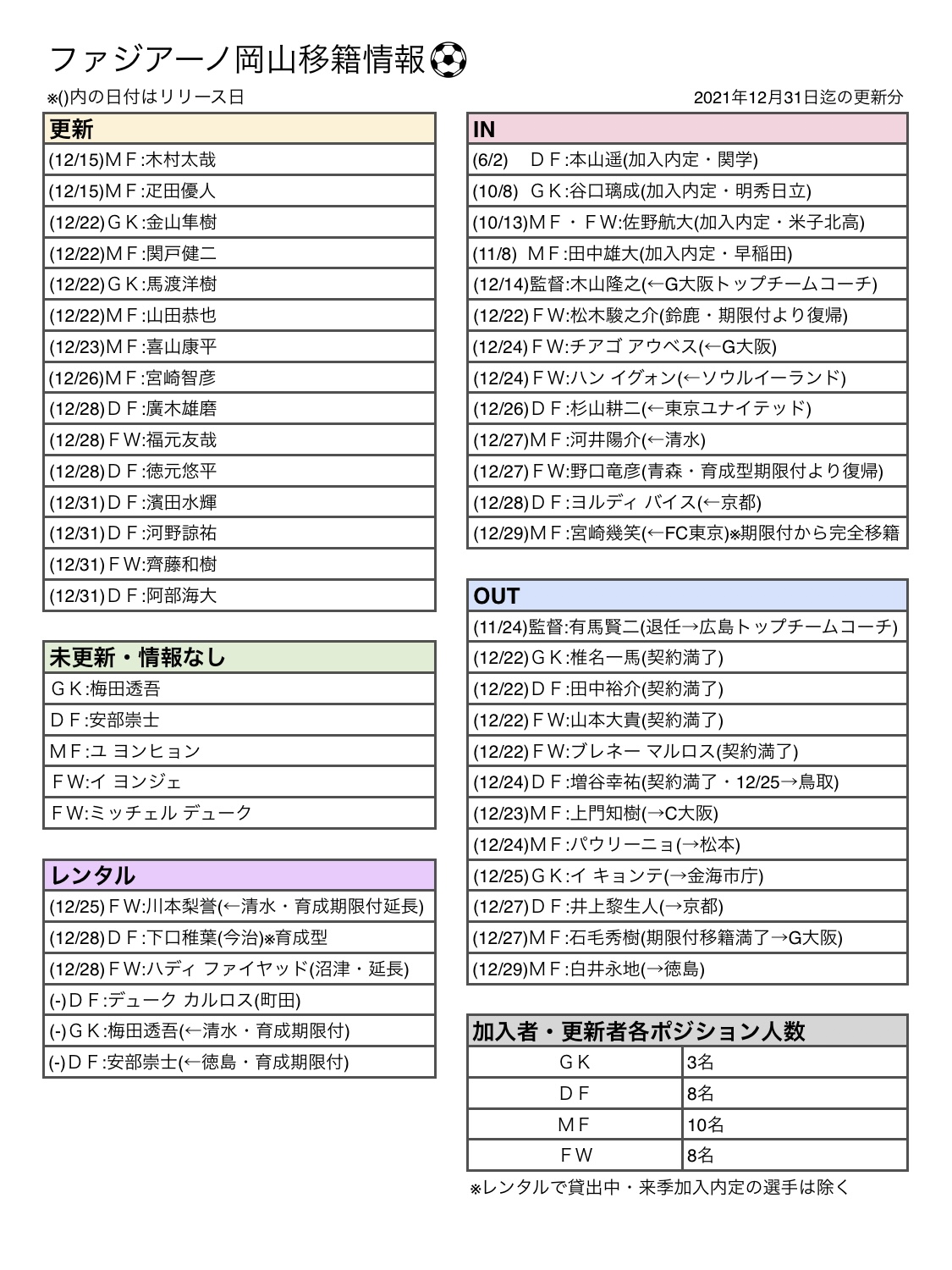 ファジアーノ岡山移籍情報⚽

※()内の日付はリリース日

2021年12月31日迄の更新分

| 更新 |
|---|
| (12/15)ＭＦ:木村太哉 |
| (12/15)ＭＦ:疋田優人 |
| (12/22)ＧＫ:金山隼樹 |
| (12/22)ＭＦ:関戸健二 |
| (12/22)ＧＫ:馬渡洋樹 |
| (12/22)ＭＦ:山田恭也 |
| (12/23)ＭＦ:喜山康平 |
| (12/26)ＭＦ:宮崎智彦 |
| (12/28)ＤＦ:廣木雄磨 |
| (12/28)ＦＷ:福元友哉 |
| (12/28)ＤＦ:徳元悠平 |
| (12/31)ＤＦ:濱田水輝 |
| (12/31)ＤＦ:河野諒祐 |
| (12/31)ＦＷ:齊藤和樹 |
| (12/31)ＤＦ:阿部海大 |

| 未更新・情報なし |
|---|
| ＧＫ:梅田透吾 |
| ＤＦ:安部崇士 |
| ＭＦ:ユ ヨンヒョン |
| ＦＷ:イ ヨンジェ |
| ＦＷ:ミッチェル デューク |

| レンタル |
|---|
| (12/25)ＦＷ:川本梨誉(←清水・育成期限付延長) |
| (12/28)ＤＦ:下口稚葉(今治)※育成型 |
| (12/28)ＦＷ:ハディ ファイヤッド(沼津・延長) |
| (-)ＤＦ:デューク カルロス(町田) |
| (-)ＧＫ:梅田透吾(←清水・育成期限付) |
| (-)ＤＦ:安部崇士(←徳島・育成期限付) |

| IN |
|---|
| (6/2)　ＤＦ:本山遥(加入内定・関学) |
| (10/8)　ＧＫ:谷口璃成(加入内定・明秀日立) |
| (10/13)ＭＦ・ＦＷ:佐野航大(加入内定・米子北高) |
| (11/8)　ＭＦ:田中雄大(加入内定・早稲田) |
| (12/14)監督:木山隆之(←G大阪トップチームコーチ) |
| (12/22)ＦＷ:松木駿之介(鈴鹿・期限付より復帰) |
| (12/24)ＦＷ:チアゴ アウベス(←G大阪) |
| (12/24)ＦＷ:ハン イグォン(←ソウルイーランド) |
| (12/26)ＤＦ:杉山耕二(←東京ユナイテッド) |
| (12/27)ＭＦ:河井陽介(←清水) |
| (12/27)ＦＷ:野口竜彦(青森・育成型期限付より復帰) |
| (12/28)ＤＦ:ヨルディ バイス(←京都) |
| (12/29)ＭＦ:宮崎幾笑(←FC東京)※期限付から完全移籍 |

| OUT |
|---|
| (11/24)監督:有馬賢二(退任→広島トップチームコーチ) |
| (12/22)ＧＫ:椎名一馬(契約満了) |
| (12/22)ＤＦ:田中裕介(契約満了) |
| (12/22)ＦＷ:山本大貴(契約満了) |
| (12/22)ＦＷ:ブレネー マルロス(契約満了) |
| (12/24)ＤＦ:増谷幸祐(契約満了・12/25→鳥取) |
| (12/23)ＭＦ:上門知樹(→C大阪) |
| (12/24)ＭＦ:パウリーニョ(→松本) |
| (12/25)ＧＫ:イ キョンテ(→金海市庁) |
| (12/27)ＤＦ:井上黎生人(→京都) |
| (12/27)ＭＦ:石毛秀樹(期限付移籍満了→G大阪) |
| (12/29)ＭＦ:白井永地(→徳島) |

| 加入者・更新者各ポジション人数 | |
|---|---|
| ＧＫ | 3名 |
| ＤＦ | 8名 |
| ＭＦ | 10名 |
| ＦＷ | 8名 |

※レンタルで貸出中・来季加入内定の選手は除く